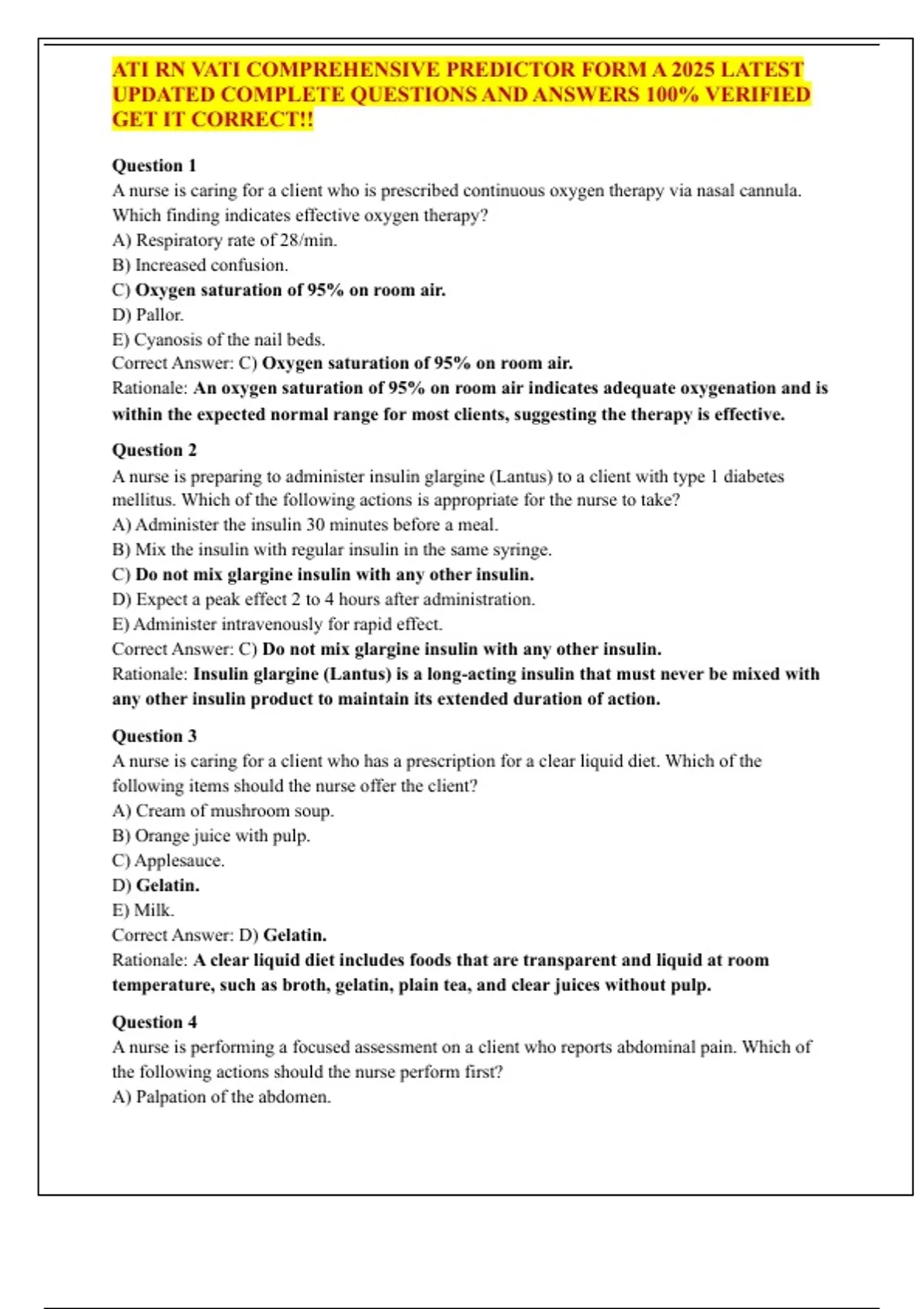 ATI RN VATI COMPREHENSIVE PREDICTOR FORM A 2025 LATEST UPDATED COMPLETE QUESTIONS AND ANSWERS 100% VERIFIED GET IT CORRECT!!

Question 1
A nurse is caring for a client who is prescribed continuous oxygen therapy via nasal cannula. Which finding indicates effective oxygen therapy?
A) Respiratory rate of 28/min.
B) Increased confusion.
C) Oxygen saturation of 95% on room air.
D) Pallor.
E) Cyanosis of the nail beds.
Correct Answer: C) Oxygen saturation of 95% on room air.
Rationale: An oxygen saturation of 95% on room air indicates adequate oxygenation and is within the expected normal range for most clients, suggesting the therapy is effective.

Question 2
A nurse is preparing to administer insulin glargine (Lantus) to a client with type 1 diabetes mellitus. Which of the following actions is appropriate for the nurse to take?
A) Administer the insulin 30 minutes before a meal.
B) Mix the insulin with regular insulin in the same syringe.
C) Do not mix glargine insulin with any other insulin.
D) Expect a peak effect 2 to 4 hours after administration.
E) Administer intravenously for rapid effect.
Correct Answer: C) Do not mix glargine insulin with any other insulin.
Rationale: Insulin glargine (Lantus) is a long-acting insulin that must never be mixed with any other insulin product to maintain its extended duration of action.

Question 3
A nurse is caring for a client who has a prescription for a clear liquid diet. Which of the following items should the nurse offer the client?
A) Cream of mushroom soup.
B) Orange juice with pulp.
C) Applesauce.
D) Gelatin.
E) Milk.
Correct Answer: D) Gelatin.
Rationale: A clear liquid diet includes foods that are transparent and liquid at room temperature, such as broth, gelatin, plain tea, and clear juices without pulp.

Question 4
A nurse is performing a focused assessment on a client who reports abdominal pain. Which of the following actions should the nurse perform first?
A) Palpation of the abdomen.